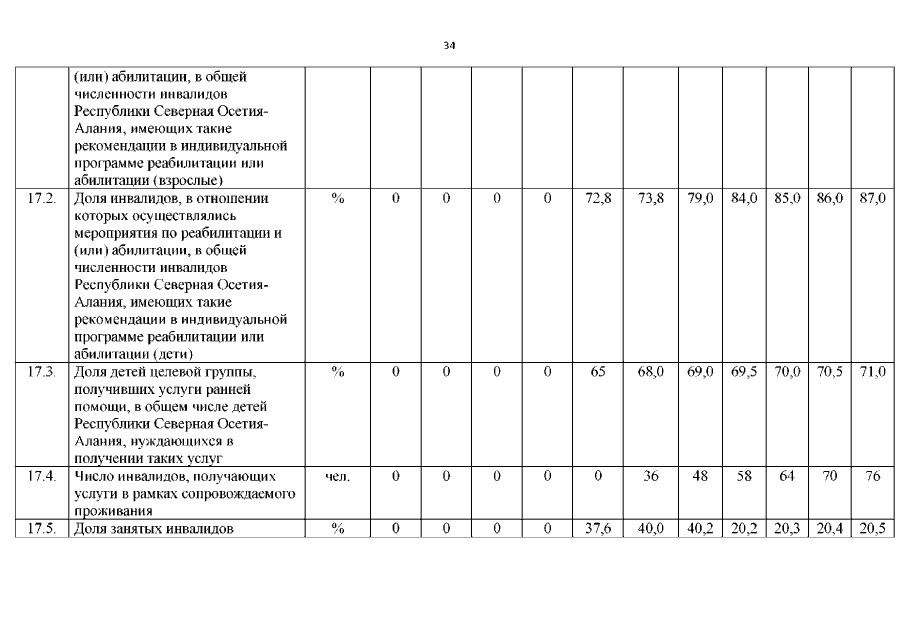 34

|  |  |  |  |  |  |  |  |  |  |  |  |  |  |
|---|---|---|---|---|---|---|---|---|---|---|---|---|---|
|  | (или) абилитации, в общей численности инвалидов Республики Северная Осетия-Алания, имеющих такие рекомендации в индивидуальной программе реабилитации или абилитации (взрослые) |  |  |  |  |  |  |  |  |  |  |  |  |
| 17.2. | Доля инвалидов, в отношении которых осуществлялись мероприятия по реабилитации и (или) абилитации, в общей численности инвалидов Республики Северная Осетия-Алания, имеющих такие рекомендации в индивидуальной программе реабилитации или абилитации (дети) | % | 0 | 0 | 0 | 0 | 72,8 | 73,8 | 79,0 | 84,0 | 85,0 | 86,0 | 87,0 |
| 17.3. | Доля детей целевой группы, получивших услуги ранней помощи, в общем числе детей Республики Северная Осетия-Алания, нуждающихся в получении таких услуг | % | 0 | 0 | 0 | 0 | 65 | 68,0 | 69,0 | 69,5 | 70,0 | 70,5 | 71,0 |
| 17.4. | Число инвалидов, получающих услуги в рамках сопровождаемого проживания | чел. | 0 | 0 | 0 | 0 | 0 | 36 | 48 | 58 | 64 | 70 | 76 |
| 17.5. | Доля занятых инвалидов | % | 0 | 0 | 0 | 0 | 37,6 | 40,0 | 40,2 | 20,2 | 20,3 | 20,4 | 20,5 |